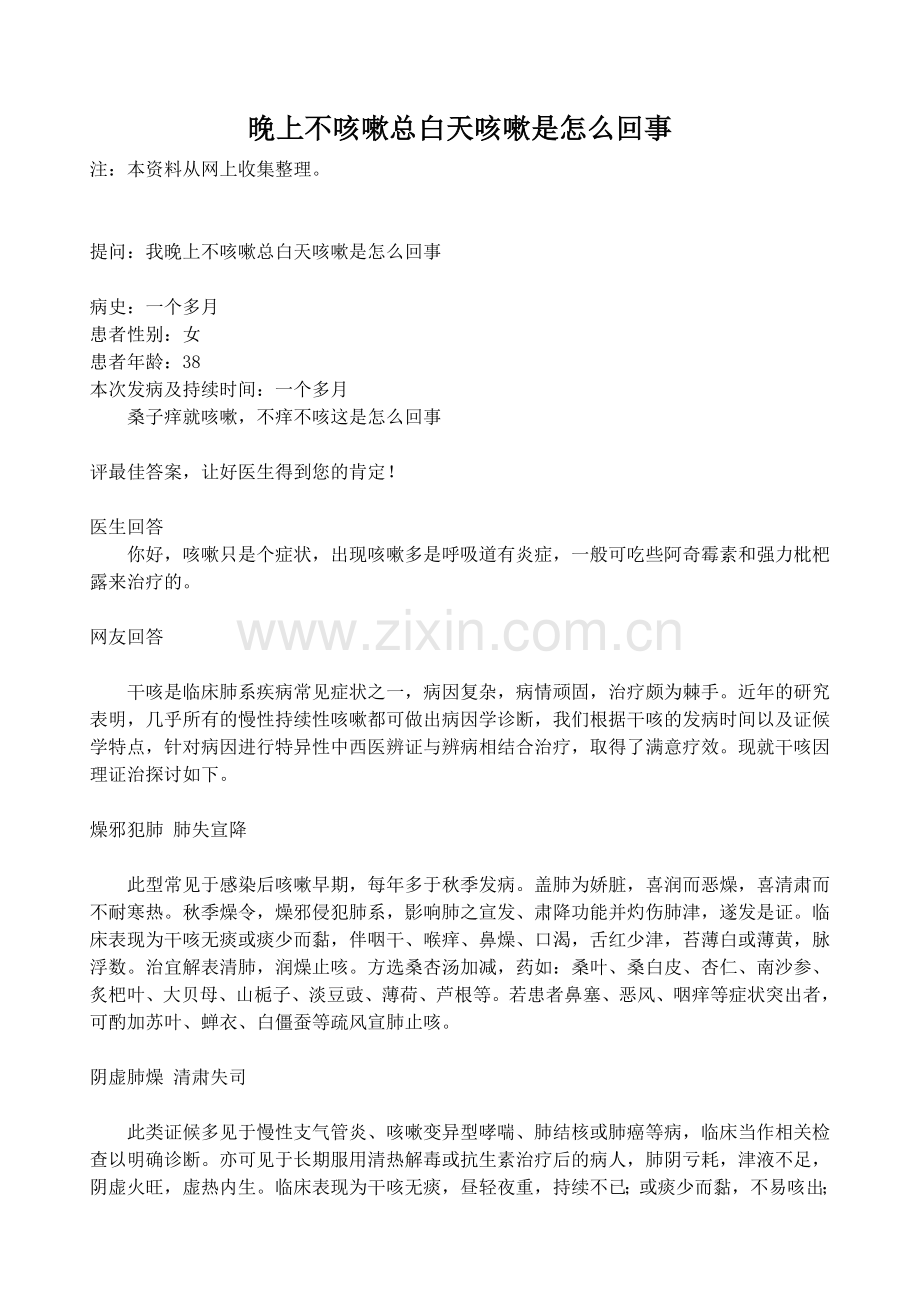 晚上不咳嗽总白天咳嗽是怎么回事

注：本资料从网上收集整理。

提问：我晚上不咳嗽总白天咳嗽是怎么回事

病史：一个多月
患者性别：女
患者年龄：38
本次发病及持续时间：一个多月
桑子痒就咳嗽，不痒不咳这是怎么回事

评最佳答案，让好医生得到您的肯定！

医生回答
你好，咳嗽只是个症状，出现咳嗽多是呼吸道有炎症，一般可吃些阿奇霉素和强力枇杷露来治疗的。

网友回答

www.zixin.com.cn

干咳是临床肺系疾病常见症状之一，病因复杂，病情顽固，治疗颇为棘手。近年的研究表明，几乎所有的慢性持续性咳嗽都可做出病因学诊断，我们根据干咳的发病时间以及证候学特点，针对病因进行特异性中西医辨证与辨病相结合治疗，取得了满意疗效。现就干咳因理证治探讨如下。

燥邪犯肺 肺失宣降

此型常见于感染后咳嗽早期，每年多于秋季发病。盖肺为娇脏，喜润而恶燥，喜清肃而不耐寒热。秋季燥令，燥邪侵犯肺系，影响肺之宣发、肃降功能并灼伤肺津，遂发是证。临床表现为干咳无痰或痰少而黏，伴咽干、喉痒、鼻燥、口渴，舌红少津，苔薄白或薄黄，脉浮数。治宜解表清肺，润燥止咳。方选桑杏汤加减，药如：桑叶、桑白皮、杏仁、南沙参、炙杷叶、大贝母、山栀子、淡豆豉、薄荷、芦根等。若患者鼻塞、恶风、咽痒等症状突出者，可酌加苏叶、蝉衣、白僵蚕等疏风宣肺止咳。

阴虚肺燥 清肃失司

此类证候多见于慢性支气管炎、咳嗽变异型哮喘、肺结核或肺癌等病，临床当作相关检查以明确诊断。亦可见于长期服用清热解毒或抗生素治疗后的病人，肺阴亏耗，津液不足，阴虚火旺，虚热内生。临床表现为干咳无痰，昼轻夜重，持续不已；或痰少而黏，不易咳出；